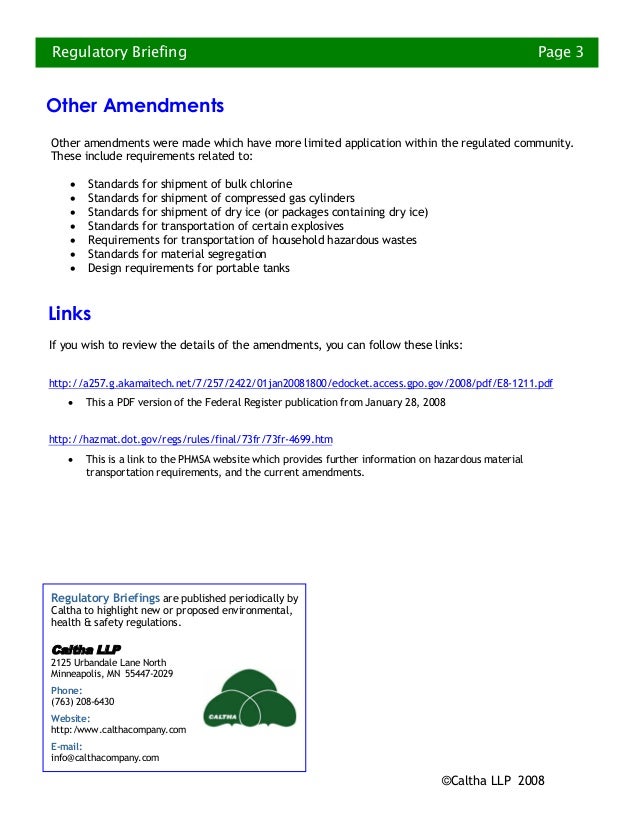 Regulatory Briefing Page 3

Other Amendments

Other amendments were made which have more limited application within the regulated community. These include requirements related to:

- Standards for shipment of bulk chlorine
- Standards for shipment of compressed gas cylinders
- Standards for shipment of dry ice (or packages containing dry ice)
- Standards for transportation of certain explosives
- Requirements for transportation of household hazardous wastes
- Standards for material segregation
- Design requirements for portable tanks

Links

If you wish to review the details of the amendments, you can follow these links:

http://a257.g.akamaitech.net/7/257/2422/01jan20081800/edocket.access.gpo.gov/2008/pdf/E8-1211.pdf

- This a PDF version of the Federal Register publication from January 28, 2008

http://hazmat.dot.gov/regs/rules/final/73fr/73fr-4699.htm

- This is a link to the PHMSA website which provides further information on hazardous material transportation requirements, and the current amendments.

Regulatory Briefings are published periodically by Caltha to highlight new or proposed environmental, health & safety regulations.

Caltha LLP
2125 Urbandale Lane North
Minneapolis, MN 55447-2029

Phone:
(763) 208-6430

Website:
http:/www.calthacompany.com

E-mail:
info@calthacompany.com

CALTHA

©Caltha LLP 2008